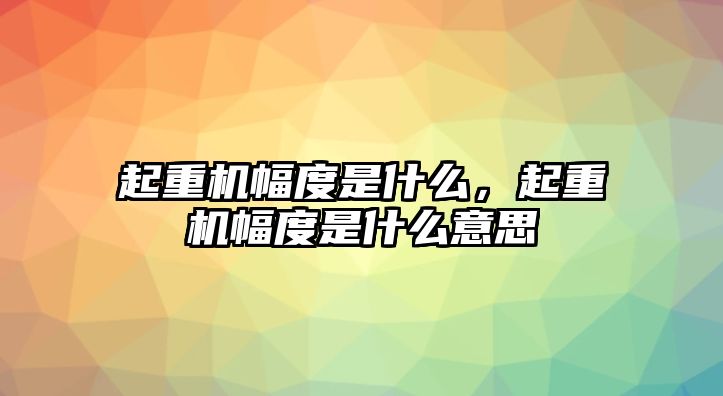 起重机幅度是什么，起重机幅度是什么意思